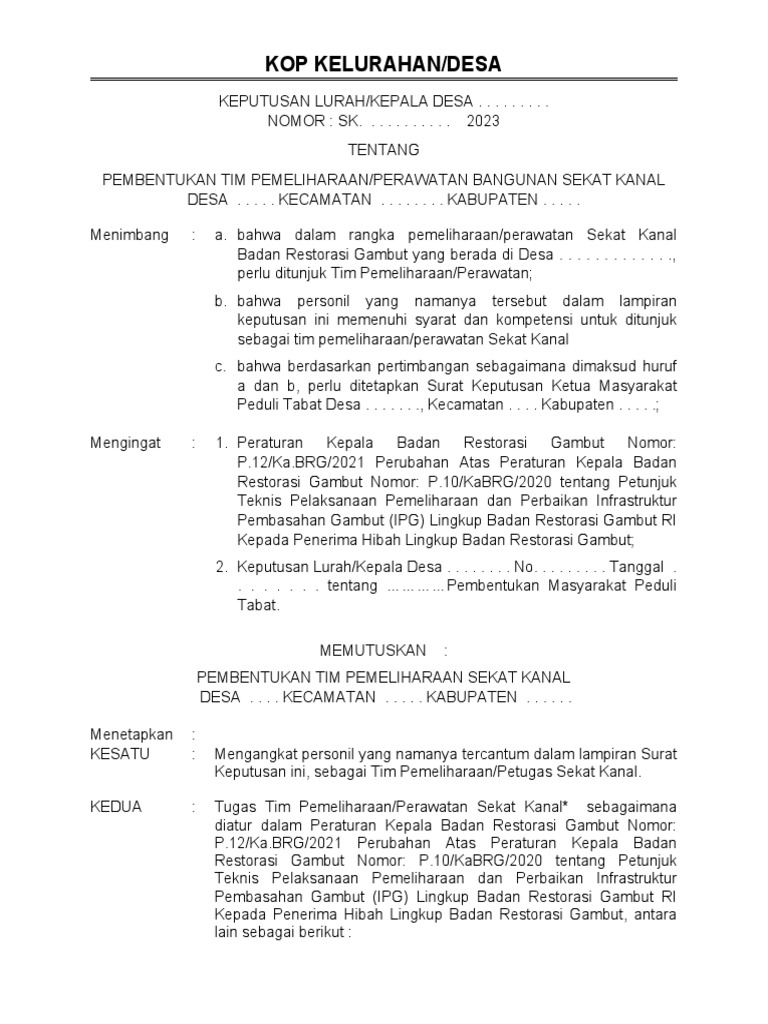 KOP KELURAHAN/DESA

KEPUTUSAN LURAH/KEPALA DESA . . . . . . . . .
NOMOR : SK. . . . . . . . . . . 2023

TENTANG

PEMBENTUKAN TIM PEMELIHARAAN/PERAWATAN BANGUNAN SEKAT KANAL DESA . . . . . KECAMATAN . . . . . . . . KABUPATEN . . . . .

Menimbang : a. bahwa dalam rangka pemeliharaan/perawatan Sekat Kanal Badan Restorasi Gambut yang berada di Desa . . . . . . . . . . . . ., perlu ditunjuk Tim Pemeliharaan/Perawatan;

b. bahwa personil yang namanya tersebut dalam lampiran keputusan ini memenuhi syarat dan kompetensi untuk ditunjuk sebagai tim pemeliharaan/perawatan Sekat Kanal

c. bahwa berdasarkan pertimbangan sebagaimana dimaksud huruf a dan b, perlu ditetapkan Surat Keputusan Ketua Masyarakat Peduli Tabat Desa . . . . . . ., Kecamatan . . . . Kabupaten . . . . .;

Mengingat : 1. Peraturan Kepala Badan Restorasi Gambut Nomor: P.12/Ka.BRG/2021 Perubahan Atas Peraturan Kepala Badan Restorasi Gambut Nomor: P.10/KaBRG/2020 tentang Petunjuk Teknis Pelaksanaan Pemeliharaan dan Perbaikan Infrastruktur Pembasahan Gambut (IPG) Lingkup Badan Restorasi Gambut RI Kepada Penerima Hibah Lingkup Badan Restorasi Gambut;

2. Keputusan Lurah/Kepala Desa . . . . . . . . No. . . . . . . . . Tanggal . . . . . . . . . tentang ………...Pembentukan Masyarakat Peduli Tabat.

MEMUTUSKAN :

PEMBENTUKAN TIM PEMELIHARAAN SEKAT KANAL
DESA . . . . KECAMATAN . . . . . KABUPATEN . . . . . .

Menetapkan :
KESATU : Mengangkat personil yang namanya tercantum dalam lampiran Surat Keputusan ini, sebagai Tim Pemeliharaan/Petugas Sekat Kanal.

KEDUA : Tugas Tim Pemeliharaan/Perawatan Sekat Kanal* sebagaimana diatur dalam Peraturan Kepala Badan Restorasi Gambut Nomor: P.12/Ka.BRG/2021 Perubahan Atas Peraturan Kepala Badan Restorasi Gambut Nomor: P.10/KaBRG/2020 tentang Petunjuk Teknis Pelaksanaan Pemeliharaan dan Perbaikan Infrastruktur Pembasahan Gambut (IPG) Lingkup Badan Restorasi Gambut RI Kepada Penerima Hibah Lingkup Badan Restorasi Gambut, antara lain sebagai berikut :